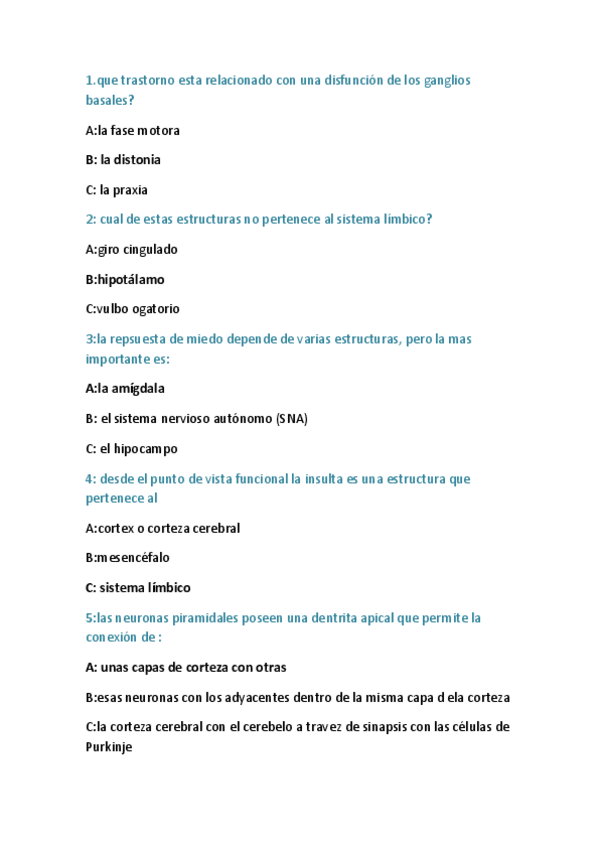 1.que trastorno esta relacionado con una disfunción de los ganglios basales?

A:la fase motora

B: la distonia

C: la praxia

2: cual de estas estructuras no pertenece al sistema limbico?

A:giro cingulado

B:hipotálamo

C:vulbo ogatorio

3:la repsuesta de miedo depende de varias estructuras, pero la mas importante es:

A:la amígdala

B: el sistema nervioso autónomo (SNA)

C: el hipocampo

4: desde el punto de vista funcional la insulta es una estructura que pertenece al

A:cortex o corteza cerebral

B:mesencéfalo

C: sistema límbico

5:las neuronas piramidales poseen una dentrita apical que permite la conexión de :

A: unas capas de corteza con otras

B:esas neuronas con los adyacentes dentro de la misma capa d ela corteza

C:la corteza cerebral con el cerebelo a travez de sinapsis con las células de Purkinje